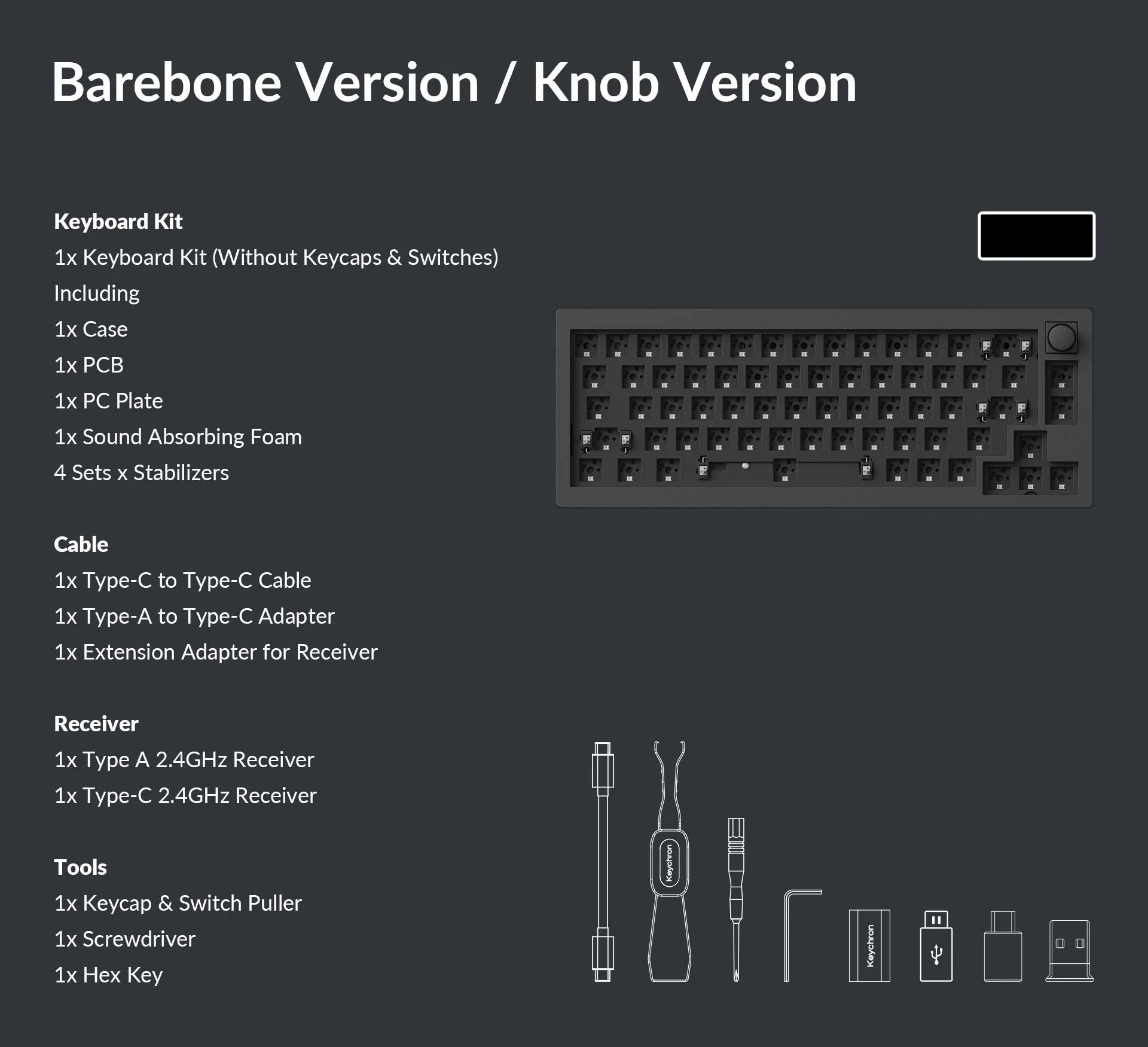 Barebone Version / Knob Version

Keyboard Kit
1x Keyboard Kit (Without Keycaps & Switches)
Including
1x Case
1x PCB
1x PC Plate
1x Sound Absorbing Foam
4 Sets x Stabilizers

Cable
1x Type-C to Type-C Cable
1x Type-A to Type-C Adapter
1x Extension Adapter for Receiver

Receiver
1x Type A 2.4GHz Receiver
1x Type-C 2.4GHz Receiver

Tools
1x Keycap & Switch Puller
1x Screwdriver
1x Hex Key

Keychron

Keychron